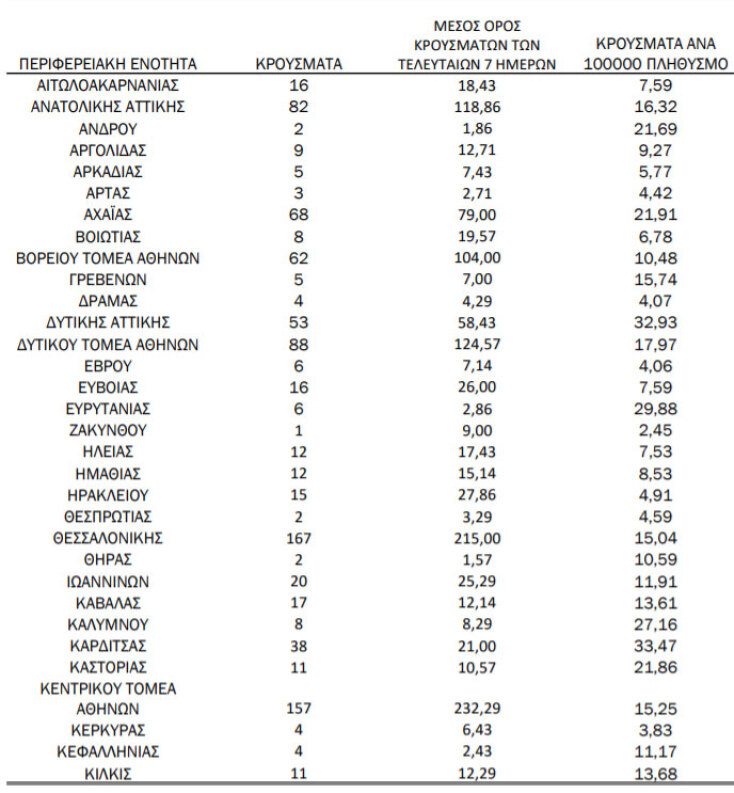 | ΠΕΡΙΦΕΡΕΙΑΚΗ ΕΝΟΤΗΤΑ | ΚΡΟΥΣΜΑΤΑ | ΜΕΣΟΣ ΟΡΟΣ ΚΡΟΥΣΜΑΤΩΝ ΤΩΝ ΤΕΛΕΥΤΑΙΩΝ 7 ΗΜΕΡΩΝ | ΚΡΟΥΣΜΑΤΑ ΑΝΑ 100000 ΠΛΗΘΥΣΜΟ |
|---|---|---|---|
| ΑΙΤΩΛΟΑΚΑΡΝΑΝΙΑΣ | 16 | 18,43 | 7,59 |
| ΑΝΑΤΟΛΙΚΗΣ ΑΤΤΙΚΗΣ | 82 | 118,86 | 16,32 |
| ΑΝΔΡΟΥ | 2 | 1,86 | 21,69 |
| ΑΡΓΟΛΙΔΑΣ | 9 | 12,71 | 9,27 |
| ΑΡΚΑΔΙΑΣ | 5 | 7,43 | 5,77 |
| ΑΡΤΑΣ | 3 | 2,71 | 4,42 |
| ΑΧΑΪΑΣ | 68 | 79,00 | 21,91 |
| ΒΟΙΩΤΙΑΣ | 8 | 19,57 | 6,78 |
| ΒΟΡΕΙΟΥ ΤΟΜΕΑ ΑΘΗΝΩΝ | 62 | 104,00 | 10,48 |
| ΓΡΕΒΕΝΩΝ | 5 | 7,00 | 15,74 |
| ΔΡΑΜΑΣ | 4 | 4,29 | 4,07 |
| ΔΥΤΙΚΗΣ ΑΤΤΙΚΗΣ | 53 | 58,43 | 32,93 |
| ΔΥΤΙΚΟΥ ΤΟΜΕΑ ΑΘΗΝΩΝ | 88 | 124,57 | 17,97 |
| ΕΒΡΟΥ | 6 | 7,14 | 4,06 |
| ΕΥΒΟΙΑΣ | 16 | 26,00 | 7,59 |
| ΕΥΡΥΤΑΝΙΑΣ | 6 | 2,86 | 29,88 |
| ΖΑΚΥΝΘΟΥ | 1 | 9,00 | 2,45 |
| ΗΛΕΙΑΣ | 12 | 17,43 | 7,53 |
| ΗΜΑΘΙΑΣ | 12 | 15,14 | 8,53 |
| ΗΡΑΚΛΕΙΟΥ | 15 | 27,86 | 4,91 |
| ΘΕΣΠΡΩΤΙΑΣ | 2 | 3,29 | 4,59 |
| ΘΕΣΣΑΛΟΝΙΚΗΣ | 167 | 215,00 | 15,04 |
| ΘΗΡΑΣ | 2 | 1,57 | 10,59 |
| ΙΩΑΝΝΙΝΩΝ | 20 | 25,29 | 11,91 |
| ΚΑΒΑΛΑΣ | 17 | 12,14 | 13,61 |
| ΚΑΛΥΜΝΟΥ | 8 | 8,29 | 27,16 |
| ΚΑΡΔΙΤΣΑΣ | 38 | 21,00 | 33,47 |
| ΚΑΣΤΟΡΙΑΣ | 11 | 10,57 | 21,86 |
| ΚΕΝΤΡΙΚΟΥ ΤΟΜΕΑ ΑΘΗΝΩΝ | 157 | 232,29 | 15,25 |
| ΚΕΡΚΥΡΑΣ | 4 | 6,43 | 3,83 |
| ΚΕΦΑΛΛΗΝΙΑΣ | 4 | 2,43 | 11,17 |
| ΚΙΛΚΙΣ | 11 | 12,29 | 13,68 |